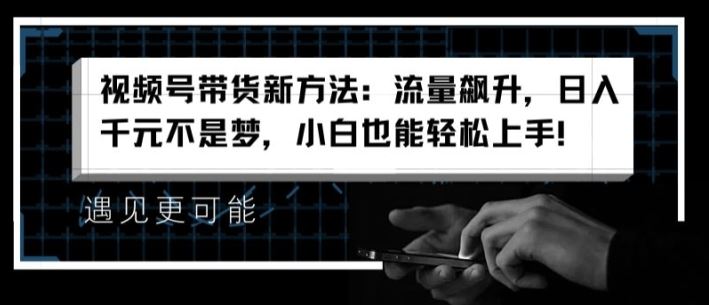 视频号带货新方法：流量飙升，日入千元不是梦，小白也能轻松上手!

遇见更可能